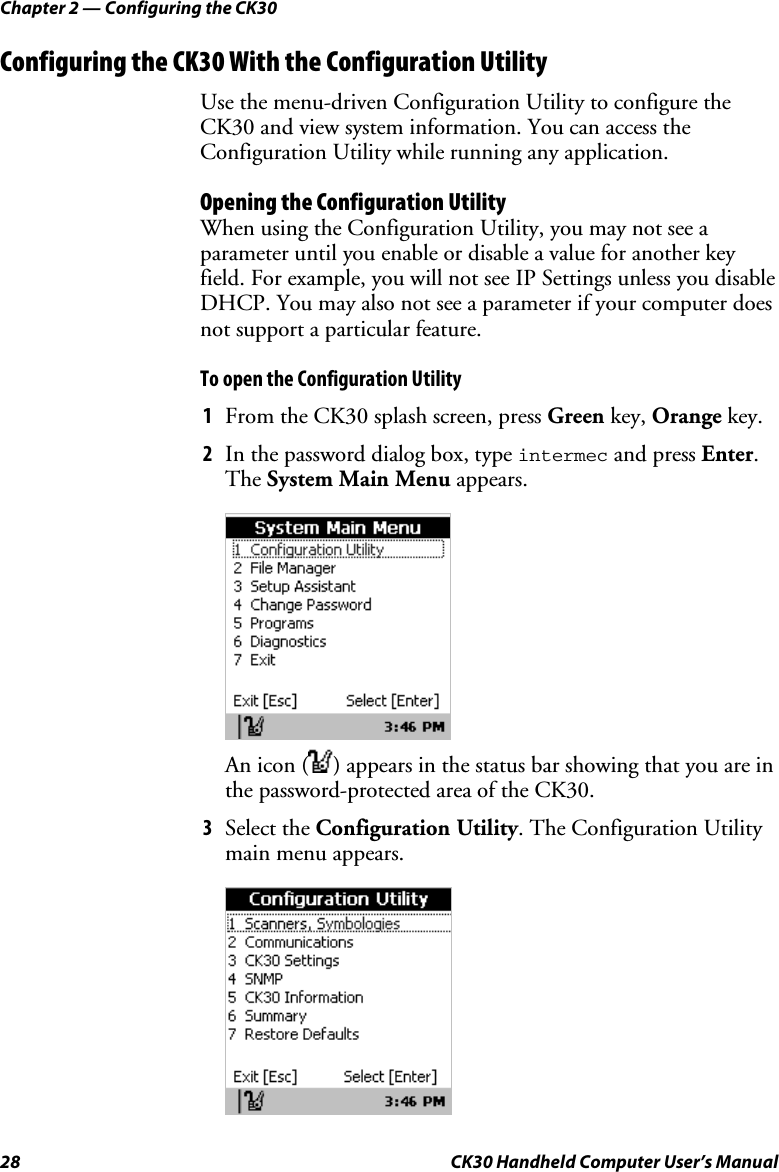 Chapter 2 — Configuring the CK30

Configuring the CK30 With the Configuration Utility

Use the menu-driven Configuration Utility to configure the CK30 and view system information. You can access the Configuration Utility while running any application.

Opening the Configuration Utility

When using the Configuration Utility, you may not see a parameter until you enable or disable a value for another key field. For example, you will not see IP Settings unless you disable DHCP. You may also not see a parameter if your computer does not support a particular feature.

To open the Configuration Utility

1 From the CK30 splash screen, press Green key, Orange key.

2 In the password dialog box, type intermec and press Enter. The System Main Menu appears.

System Main Menu
1 Configuration Utility
2 File Manager
3 Setup Assistant
4 Change Password
5 Programs
6 Diagnostics
7 Exit
Exit [Esc] Select [Enter]
3:46 PM

An icon ( ) appears in the status bar showing that you are in the password-protected area of the CK30.

3 Select the Configuration Utility. The Configuration Utility main menu appears.

Configuration Utility
1 Scanners, Symbologies
2 Communications
3 CK30 Settings
4 SNMP
5 CK30 Information
6 Summary
7 Restore Defaults
Exit [Esc] Select [Enter]
3:46 PM

28 CK30 Handheld Computer User's Manual